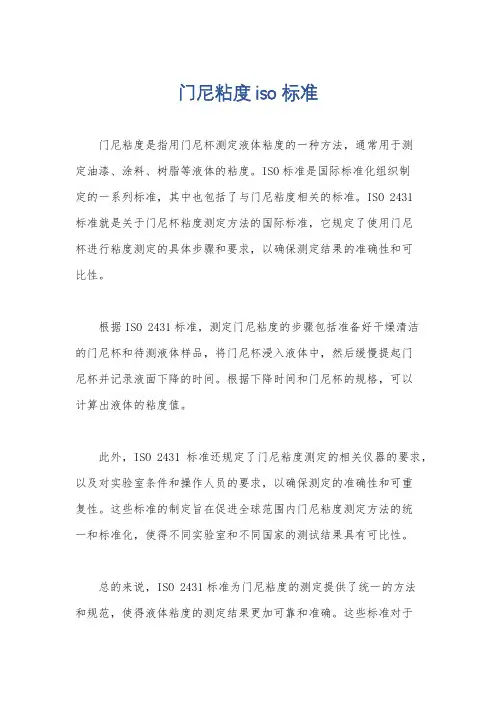 门尼粘度iso标准

门尼粘度是指用门尼杯测定液体粘度的一种方法，通常用于测定油漆、涂料、树脂等液体的粘度。ISO标准是国际标准化组织制定的一系列标准，其中也包括了与门尼粘度相关的标准。ISO 2431标准就是关于门尼杯粘度测定方法的国际标准，它规定了使用门尼杯进行粘度测定的具体步骤和要求，以确保测定结果的准确性和可比性。

根据ISO 2431标准，测定门尼粘度的步骤包括准备好干燥清洁的门尼杯和待测液体样品，将门尼杯浸入液体中，然后缓慢提起门尼杯并记录液面下降的时间。根据下降时间和门尼杯的规格，可以计算出液体的粘度值。

此外，ISO 2431 标准还规定了门尼粘度测定的相关仪器的要求，以及对实验室条件和操作人员的要求，以确保测定的准确性和可重复性。这些标准的制定旨在促进全球范围内门尼粘度测定方法的统一和标准化，使得不同实验室和不同国家的测试结果具有可比性。

总的来说，ISO 2431标准为门尼粘度的测定提供了统一的方法和规范，使得液体粘度的测定结果更加可靠和准确。这些标准对于